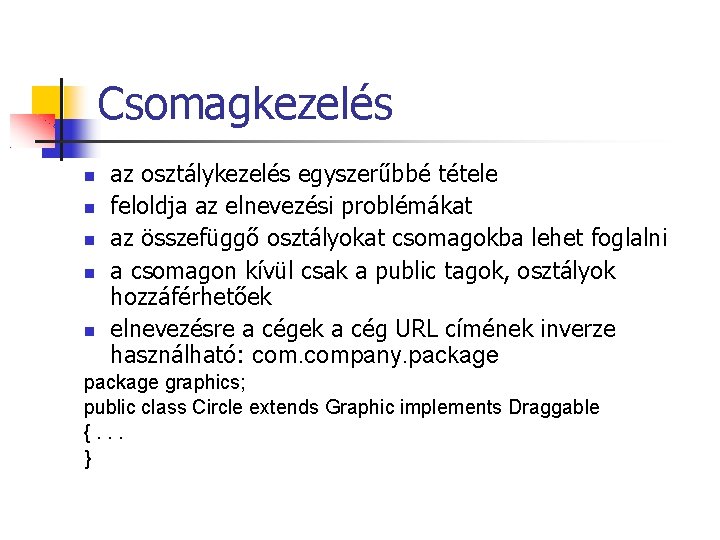 Csomagkezelés

- az osztálykezelés egyszerűbbé tétele
- feloldja az elnevezési problémákat
- az összefüggő osztályokat csomagokba lehet foglalni
- a csomagon kívül csak a public tagok, osztályok hozzáférhetőek
- elnevezésre a cégek a cég URL címének inverze használható: com.company.package

package graphics;
public class Circle extends Graphic implements Draggable
{ . . .
}